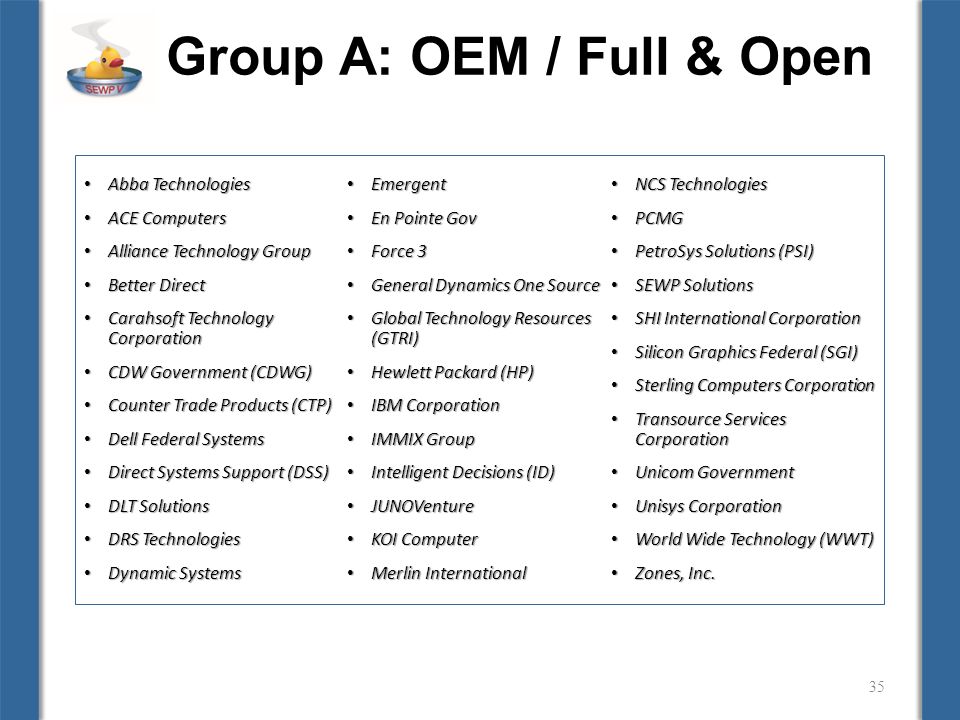 SEWP V

Group A: OEM / Full & Open

- Abba Technologies
- ACE Computers
- Alliance Technology Group
- Better Direct
- Carahsoft Technology Corporation
- CDW Government (CDWG)
- Counter Trade Products (CTP)
- Dell Federal Systems
- Direct Systems Support (DSS)
- DLT Solutions
- DRS Technologies
- Dynamic Systems

- Emergent
- En Pointe Gov
- Force 3
- General Dynamics One Source
- Global Technology Resources (GTRI)
- Hewlett Packard (HP)
- IBM Corporation
- IMMIX Group
- Intelligent Decisions (ID)
- JUNOVenture
- KOI Computer
- Merlin International

- NCS Technologies
- PCMG
- PetroSys Solutions (PSI)
- SEWP Solutions
- SHI International Corporation
- Silicon Graphics Federal (SGI)
- Sterling Computers Corporation
- Transource Services Corporation
- Unicom Government
- Unisys Corporation
- World Wide Technology (WWT)
- Zones, Inc.

35